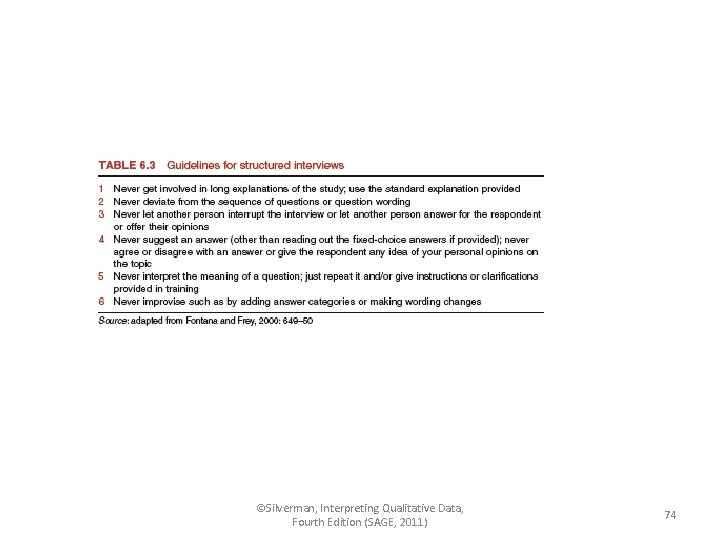 TABLE 6.3 Guidelines for structured interviews

1 Never get involved in long explanations of the study; use the standard explanation provided
2 Never deviate from the sequence of questions or question wording
3 Never let another person interrupt the interview or let another person answer for the respondent or offer their opinions
4 Never suggest an answer (other than reading out the fixed-choice answers if provided); never agree or disagree with an answer or give the respondent any idea of your personal opinions on the topic
5 Never interpret the meaning of a question; just repeat it and/or give instructions or clarifications provided in training
6 Never improvise such as by adding answer categories or making wording changes

Source: adapted from Fontana and Frey, 2000: 649–50

©Silverman, Interpreting Qualitative Data, Fourth Edition (SAGE, 2011)

74